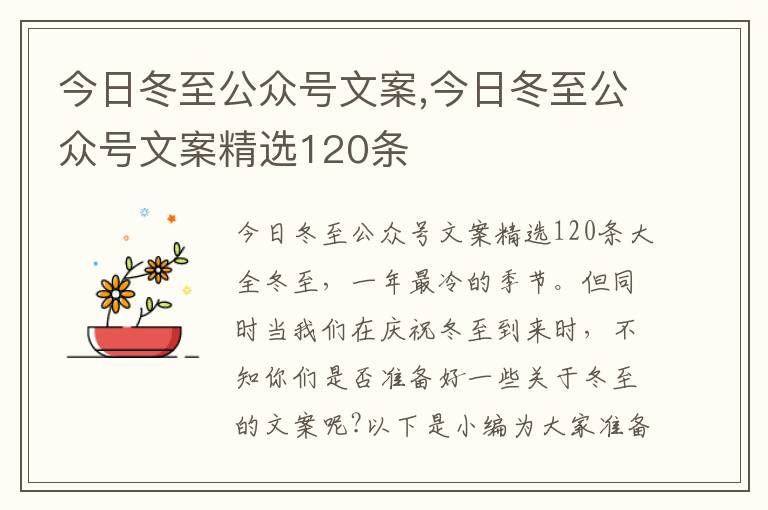 今日冬至公众号文案,今日冬至公众号文案精选120条

今日冬至公众号文案精选120条大全冬至，一年最冷的季节。但同时当我们在庆祝冬至到来时，不知你们是否准备好一些关于冬至的文案呢?以下是小编为大家准备